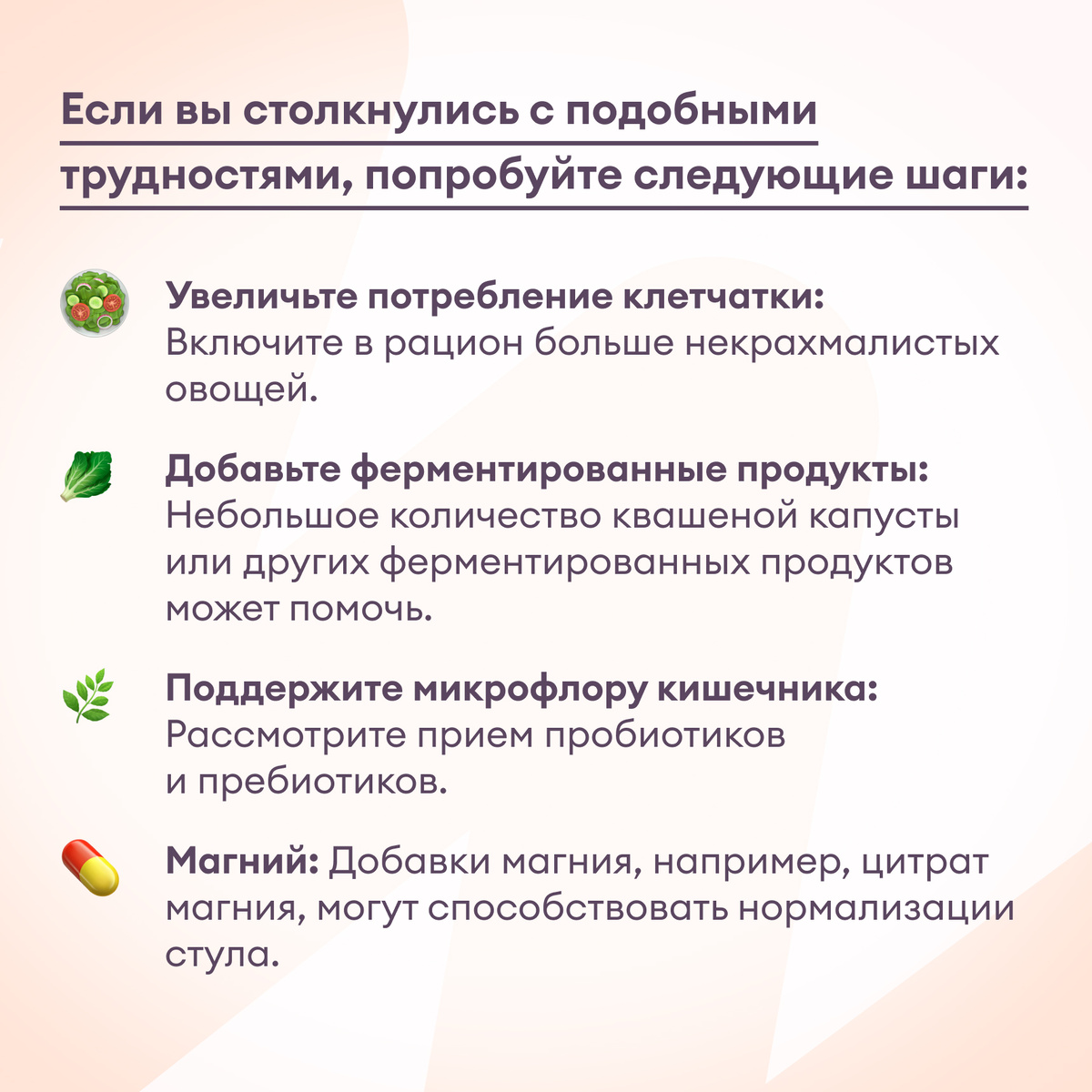 Если вы столкнулись с подобными трудностями, попробуйте следующие шаги:

Увеличьте потребление клетчатки: Включите в рацион больше некрахмалистых овощей.

Добавьте ферментированные продукты: Небольшое количество квашеной капусты или других ферментированных продуктов может помочь.

Поддержите микрофлору кишечника: Рассмотрите прием пробиотиков и пребиотиков.

Магний: Добавки магния, например, цитрат магния, могут способствовать нормализации стула.